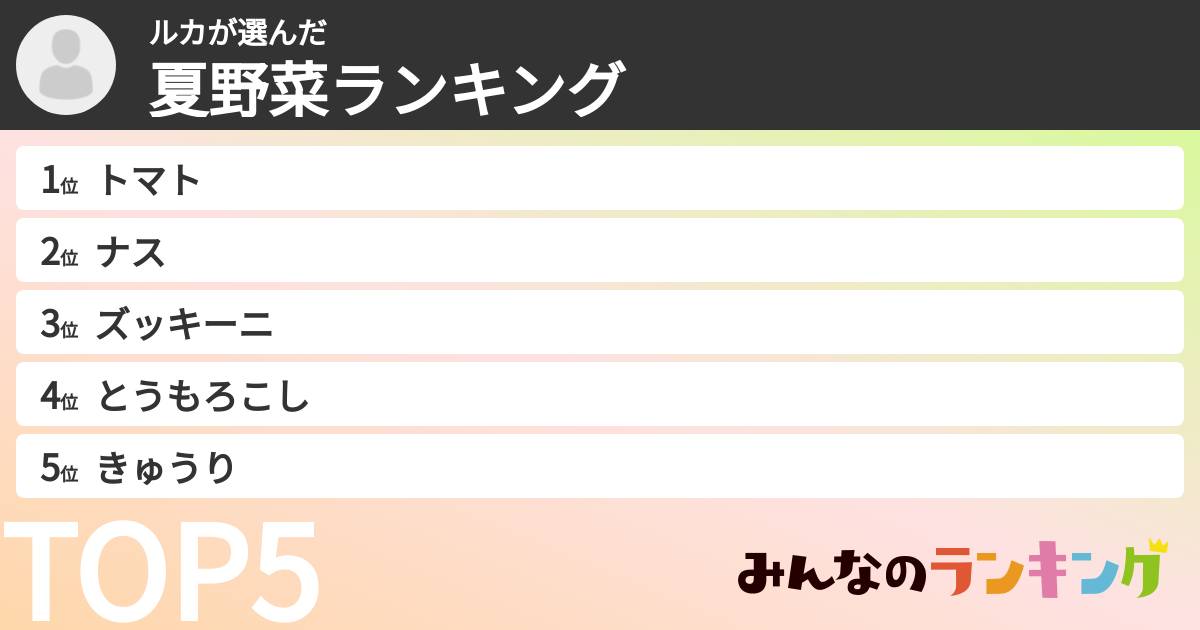 ルカが選んだ
夏野菜ランキング

1位 トマト
2位 ナス
3位 ズッキーニ
4位 とうもろこし
5位 きゅうり

TOP5

みんなのランキング